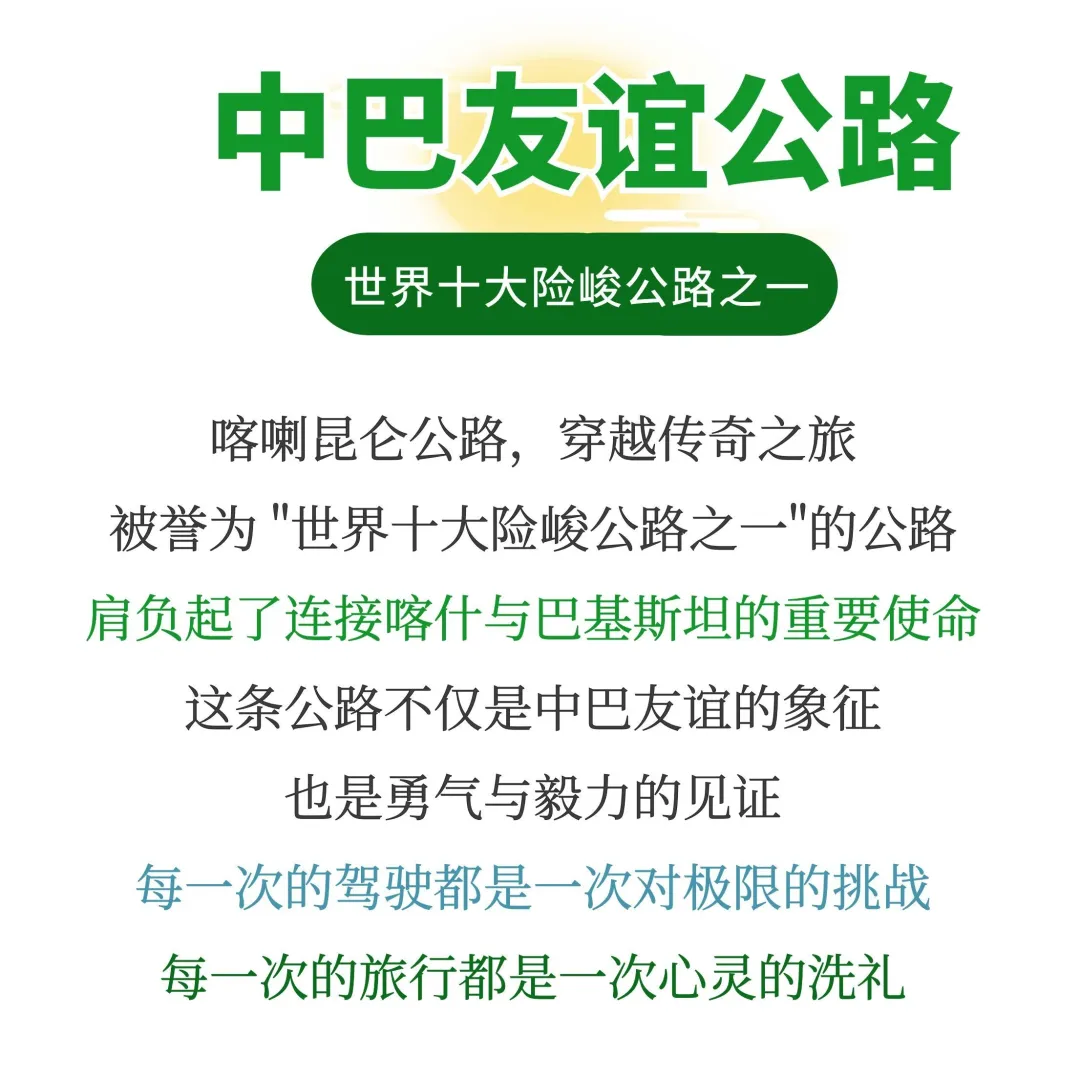 中巴友谊公路

世界十大险峻公路之一

喀喇昆仑公路，穿越传奇之旅

被誉为“世界十大险峻公路之一”的公路

肩负起了连接喀什与巴基斯坦的重要使命

这条公路不仅是中巴友谊的象征

也是勇气与毅力的见证

每一次的驾驶都是一次对极限的挑战

每一次的旅行都是一次心灵的洗礼